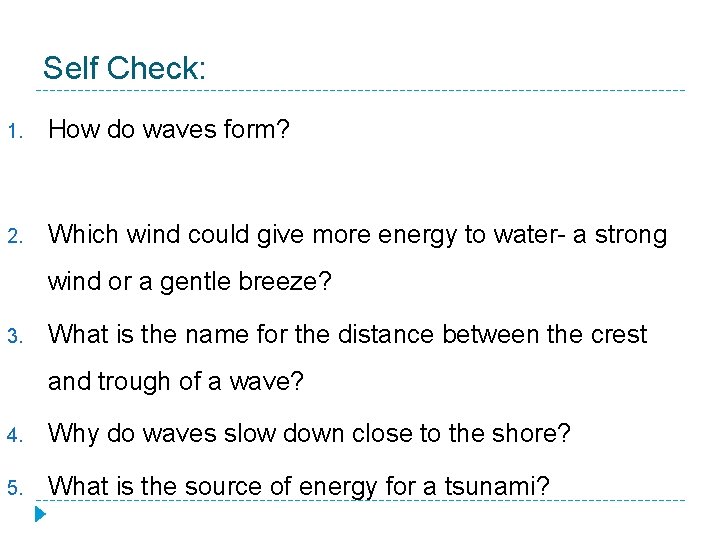 Self Check:

1. How do waves form?

2. Which wind could give more energy to water- a strong wind or a gentle breeze?

3. What is the name for the distance between the crest and trough of a wave?

4. Why do waves slow down close to the shore?

5. What is the source of energy for a tsunami?